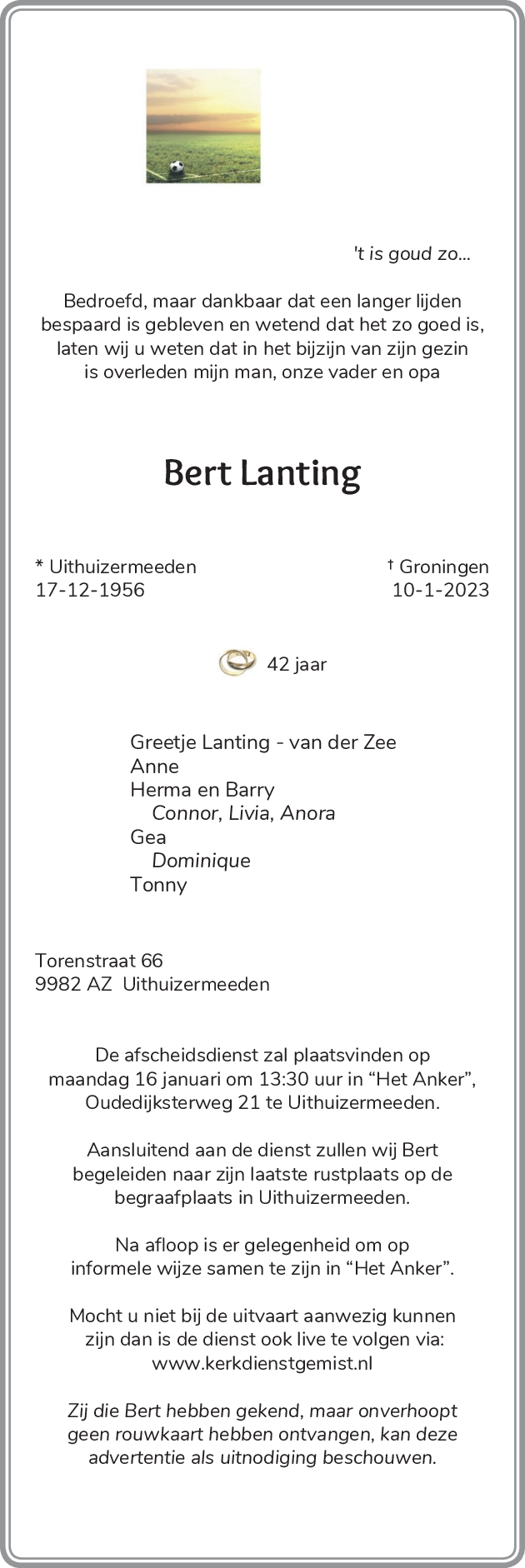 't is goud zo...

Bedroefd, maar dankbaar dat een langer lijden bespaard is gebleven en wetend dat het zo goed is, laten wij u weten dat in het bijzijn van zijn gezin is overleden mijn man, onze vader en opa

Bert Lanting

* Uithuizermeeden
17-12-1956

† Groningen
10-1-2023

42 jaar

Greetje Lanting - van der Zee
Anne
Herma en Barry
Connor, Livia, Anora
Gea
Dominique
Tonny

Torenstraat 66
9982 AZ Uithuizermeeden

De afscheidsdienst zal plaatsvinden op maandag 16 januari om 13:30 uur in “Het Anker”, Oudedijksterweg 21 te Uithuizermeeden.

Aansluitend aan de dienst zullen wij Bert begeleiden naar zijn laatste rustplaats op de begraafplaats in Uithuizermeeden.

Na afloop is er gelegenheid om op informele wijze samen te zijn in “Het Anker”.

Mocht u niet bij de uitvaart aanwezig kunnen zijn dan is de dienst ook live te volgen via: www.kerkdienstgemist.nl

Zij die Bert hebben gekend, maar onverhoopt geen rouwkaart hebben ontvangen, kan deze advertentie als uitnodiging beschouwen.